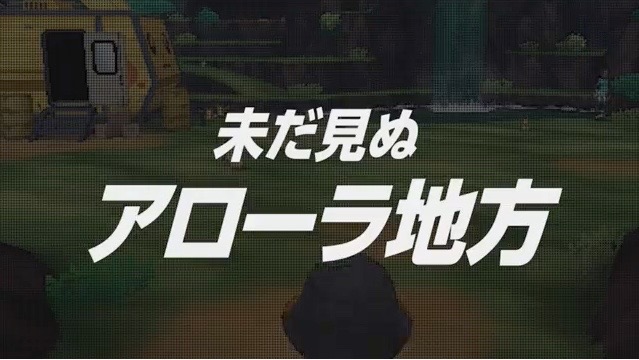 未だ見ぬ
アローラ地方